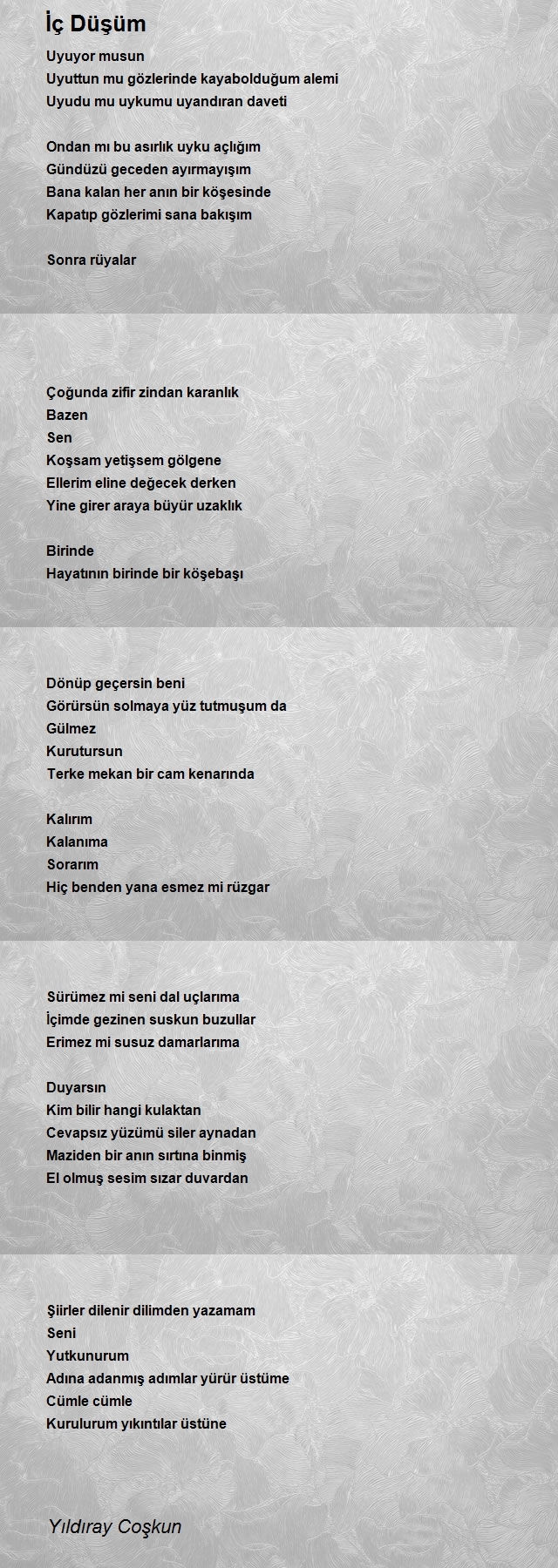 İç Düşüm

Uyuyor musun
Uyuttun mu gözlerinde kayabolduğum alemi
Uyudu mu uykumu uyandıran daveti

Ondan mı bu asırlık uyku açlığım
Gündüzü geceden ayırmayışım
Bana kalan her anın bir köşesinde
Kapatıp gözlerimi sana bakışım

Sonra rüyalar

Çoğunda zifir zindan karanlık
Bazen
Sen
Koşsam yetişsem gölgene
Ellerim eline değecek derken
Yine girer araya büyür uzaklık

Birinde
Hayatının birinde bir köşebaşı

Dönüp geçersin beni
Görürsün solmaya yüz tutmuşum da
Gülmez
Kurutursun
Terke mekan bir cam kenarında

Kalırım
Kalanıma
Sorarım
Hiç benden yana esmez mi rüzgar

Sürümez mi seni dal uçlarıma
İçimde gezinen suskun buzullar
Erimez mi susuz damarlarıma

Duyarsın
Kim bilir hangi kulaktan
Cevapsız yüzümü siler aynadan
Maziden bir anın sırtına binmiş
El olmuş sesim sızar duvardan

Şiirler dilenir dilimden yazamam
Seni
Yutkunurum
Adına adanmış adımlar yürür üstüme
Cümle cümle
Kurulurum yıkıntılar üstüne

Yıldıray Coşkun